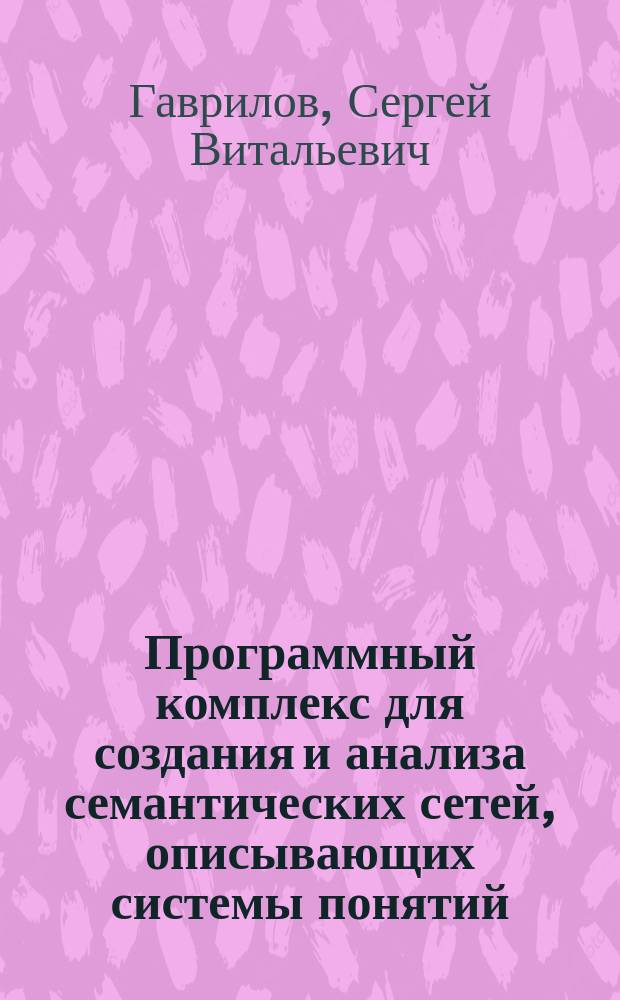 Гаврилов, Сергей Витальевич

Программный комплекс для создания и анализа семантических сетей, описывающих системы понятий